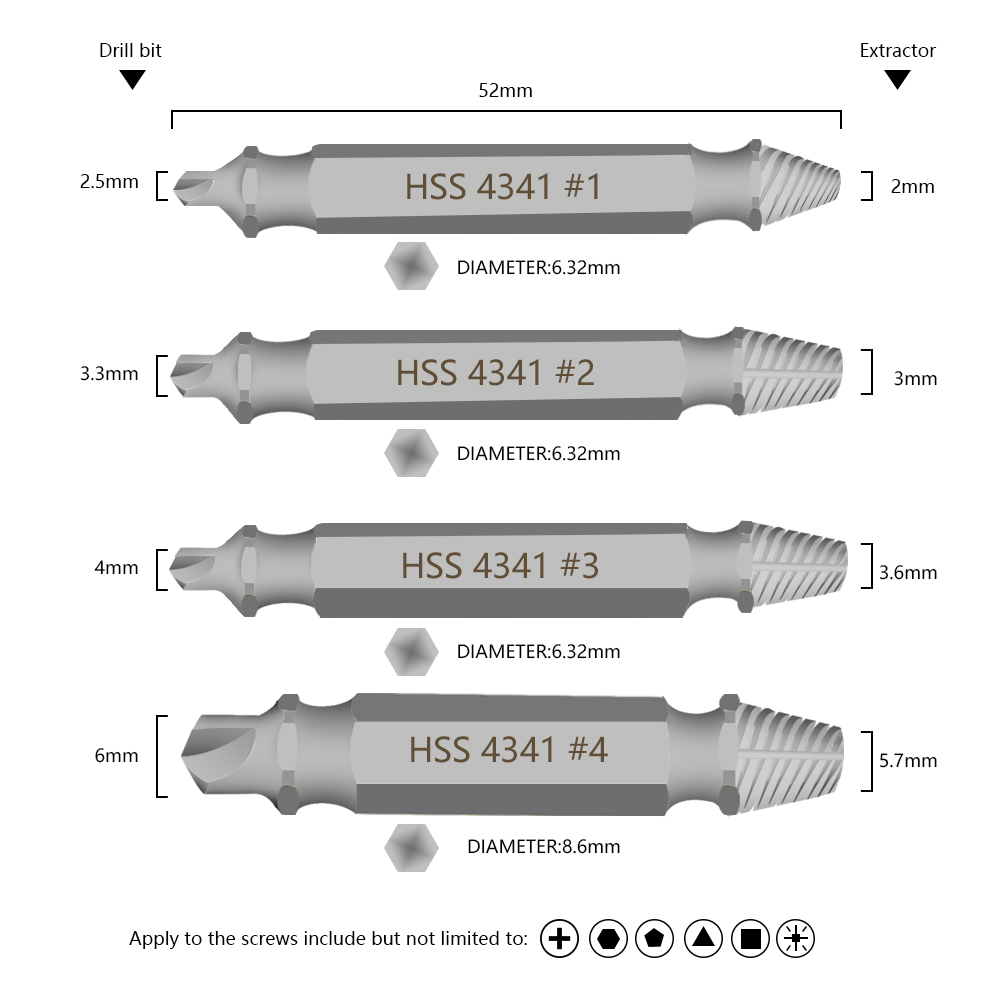 Drill bit

Extractor

52mm

2.5mm

HSS 4341 #1

2mm

DIAMETER:6.32mm

3.3mm

HSS 4341 #2

3mm

DIAMETER:6.32mm

4mm

HSS 4341 #3

3.6mm

DIAMETER:6.32mm

6mm

HSS 4341 #4

5.7mm

DIAMETER:8.6mm

Apply to the screws include but not limited to: